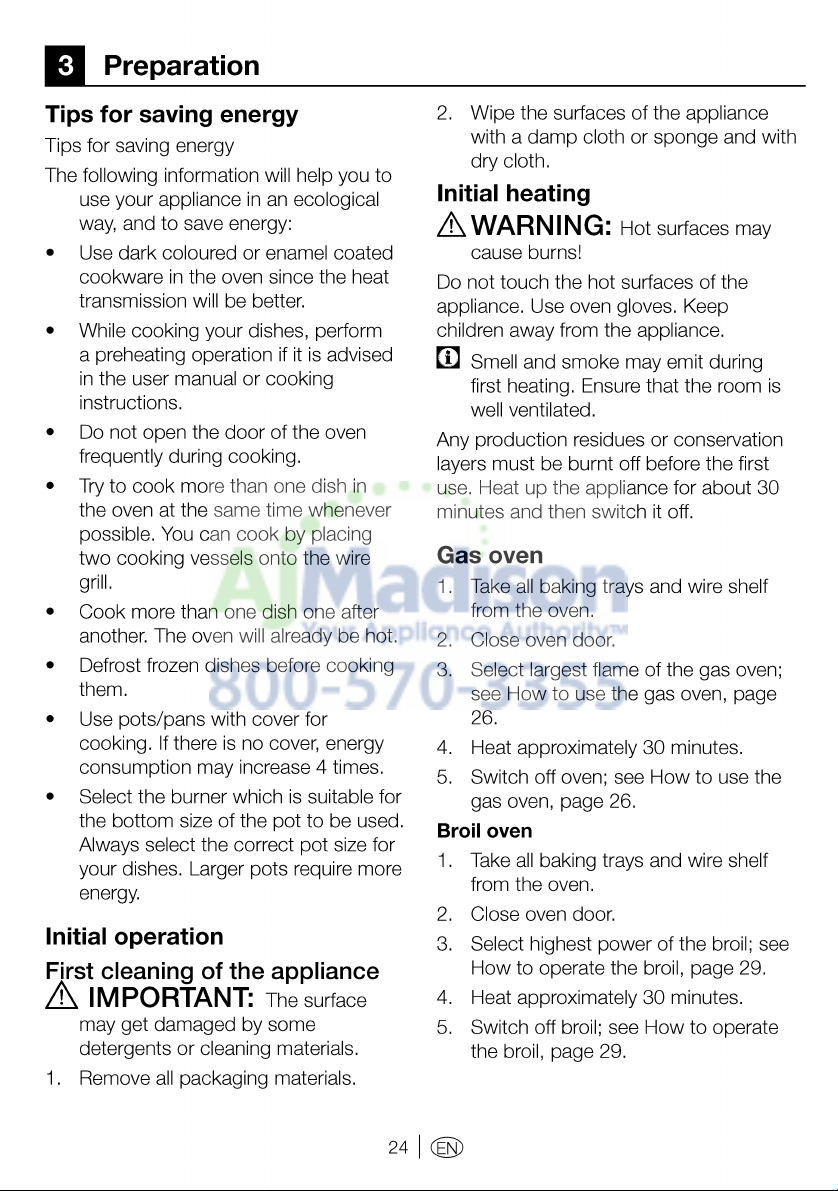 3 Preparation

Tips for saving energy

Tips for saving energy

The following information will help you to use your appliance in an ecological way, and to save energy:

• Use dark coloured or enamel coated cookware in the oven since the heat transmission will be better.

• While cooking your dishes, perform a preheating operation if it is advised in the user manual or cooking instructions.

• Do not open the door of the oven frequently during cooking.

• Try to cook more than one dish in the oven at the same time whenever possible. You can cook by placing two cooking vessels onto the wire grill.

• Cook more than one dish one after another. The oven will already be hot.

• Defrost frozen dishes before cooking them.

• Use pots/pans with cover for cooking. If there is no cover, energy consumption may increase 4 times.

• Select the burner which is suitable for the bottom size of the pot to be used. Always select the correct pot size for your dishes. Larger pots require more energy.

Initial operation

First cleaning of the appliance

IMPORTANT: The surface may get damaged by some detergents or cleaning materials.

1. Remove all packaging materials.

2. Wipe the surfaces of the appliance with a damp cloth or sponge and with dry cloth.

Initial heating

WARNING: Hot surfaces may cause burns!

Do not touch the hot surfaces of the appliance. Use oven gloves. Keep children away from the appliance.

Smell and smoke may emit during first heating. Ensure that the room is well ventilated.

Any production residues or conservation layers must be burnt off before the first use. Heat up the appliance for about 30 minutes and then switch it off.

Gas oven

1. Take all baking trays and wire shelf from the oven.

2. Close oven door.

3. Select largest flame of the gas oven; see How to use the gas oven, page 26.

4. Heat approximately 30 minutes.

5. Switch off oven; see How to use the gas oven, page 26.

Broil oven

1. Take all baking trays and wire shelf from the oven.

2. Close oven door.

3. Select highest power of the broil; see How to operate the broil, page 29.

4. Heat approximately 30 minutes.

5. Switch off broil; see How to operate the broil, page 29.

AJMadison Your Appliance Authority™ 800-570-3355

24 EN